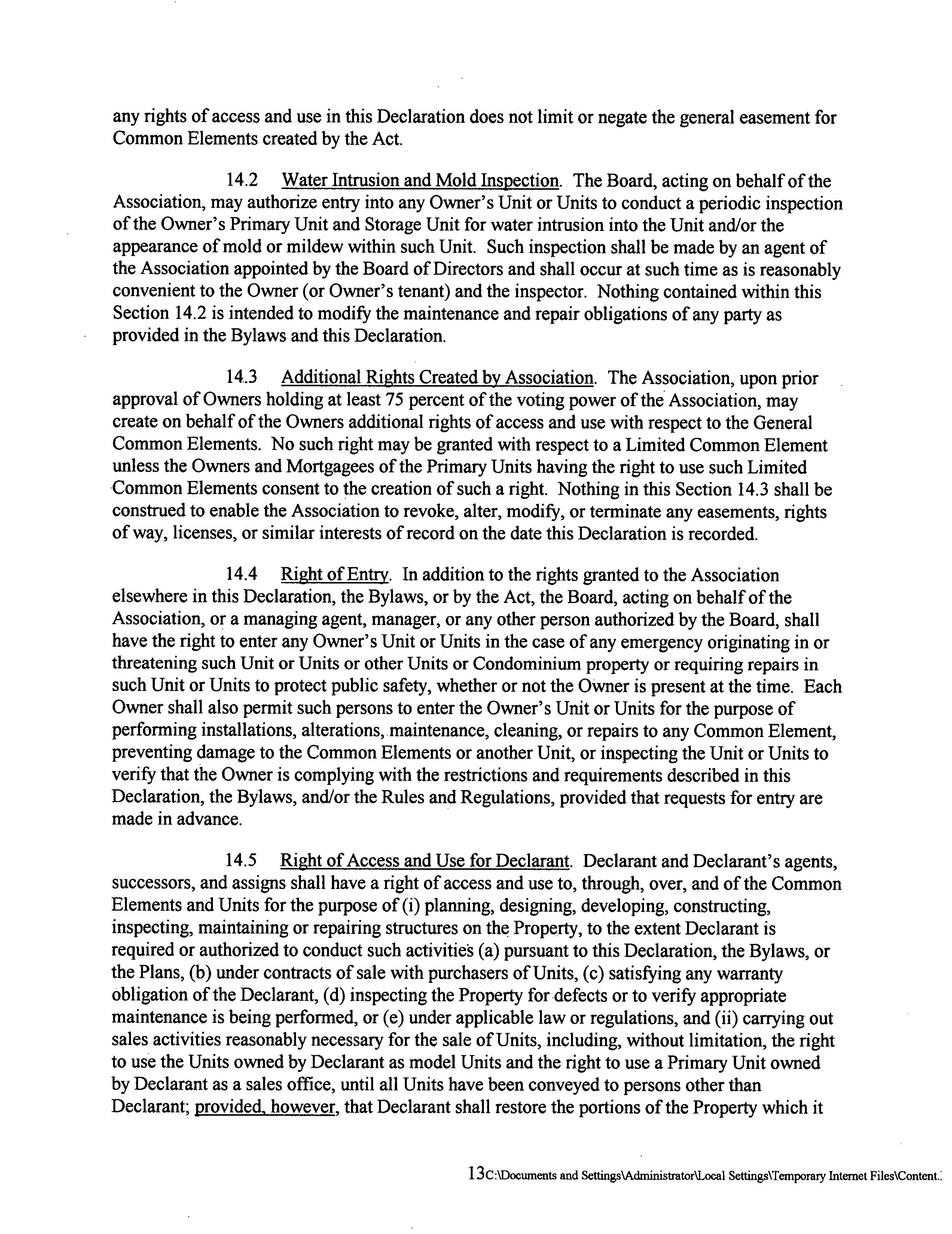 any rights of access and use in this Declaration does not limit or negate the general easement for Common Elements created by the Act.

14.2 Water Intrusion and Mold Inspection. The Board, acting on behalf of the Association, may authorize entry into any Owner's Unit or Units to conduct a periodic inspection of the Owner's Primary Unit and Storage Unit for water intrusion into the Unit and/or the appearance of mold or mildew within such Unit. Such inspection shall be made by an agent of the Association appointed by the Board of Directors and shall occur at such time as is reasonably convenient to the Owner (or Owner's tenant) and the inspector. Nothing contained within this Section 14.2 is intended to modify the maintenance and repair obligations of any party as provided in the Bylaws and this Declaration.

14.3 Additional Rights Created by Association. The Association, upon prior approval of Owners holding at least 75 percent of the voting power of the Association, may create on behalf of the Owners additional rights of access and use with respect to the General Common Elements. No such right may be granted with respect to a Limited Common Element unless the Owners and Mortgagees of the Primary Units having the right to use such Limited Common Elements consent to the creation of such a right. Nothing in this Section 14.3 shall be construed to enable the Association to revoke, alter, modify, or terminate any easements, rights of way, licenses, or similar interests of record on the date this Declaration is recorded.

14.4 Right of Entry. In addition to the rights granted to the Association elsewhere in this Declaration, the Bylaws, or by the Act, the Board, acting on behalf of the Association, or a managing agent, manager, or any other person authorized by the Board, shall have the right to enter any Owner's Unit or Units in the case of any emergency originating in or threatening such Unit or Units or other Units or Condominium property or requiring repairs in such Unit or Units to protect public safety, whether or not the Owner is present at the time. Each Owner shall also permit such persons to enter the Owner's Unit or Units for the purpose of performing installations, alterations, maintenance, cleaning, or repairs to any Common Element, preventing damage to the Common Elements or another Unit, or inspecting the Unit or Units to verify that the Owner is complying with the restrictions and requirements described in this Declaration, the Bylaws, and/or the Rules and Regulations, provided that requests for entry are made in advance.

14.5 Right of Access and Use for Declarant. Declarant and Declarant's agents, successors, and assigns shall have a right of access and use to, through, over, and of the Common Elements and Units for the purpose of (i) planning, designing, developing, constructing, inspecting, maintaining or repairing structures on the Property, to the extent Declarant is required or authorized to conduct such activities (a) pursuant to this Declaration, the Bylaws, or the Plans, (b) under contracts of sale with purchasers of Units, (c) satisfying any warranty obligation of the Declarant, (d) inspecting the Property for defects or to verify appropriate maintenance is being performed, or (e) under applicable law or regulations, and (ii) carrying out sales activities reasonably necessary for the sale of Units, including, without limitation, the right to use the Units owned by Declarant as model Units and the right to use a Primary Unit owned by Declarant as a sales office, until all Units have been conveyed to persons other than Declarant; provided, however, that Declarant shall restore the portions of the Property which it

13C:\Documents and Settings\Administrator\Local Settings\Temporary Internet Files\Content.